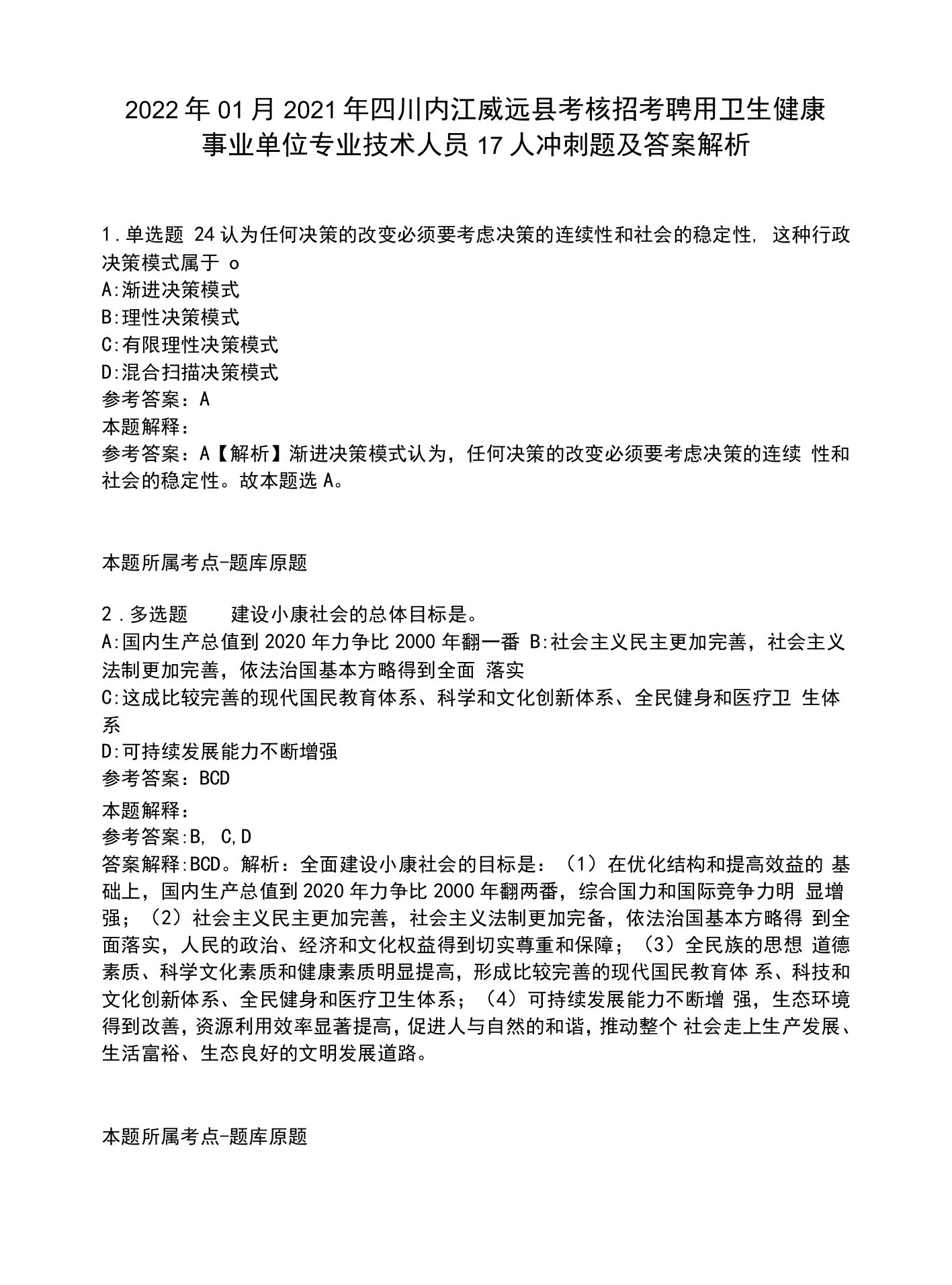 2022年01月2021年四川内江威远县考核招考聘用卫生健康事业单位专业技术人员17人冲刺题及答案解析

1.单选题 24认为任何决策的改变必须要考虑决策的连续性和社会的稳定性, 这种行政决策模式属于 o
A:渐进决策模式
B:理性决策模式
C:有限理性决策模式
D:混合扫描决策模式
参考答案：A
本题解释：
参考答案：A【解析】渐进决策模式认为，任何决策的改变必须要考虑决策的连续 性和社会的稳定性。故本题选A。

本题所属考点-题库原题

2.多选题　　建设小康社会的总体目标是。
A:国内生产总值到2020年力争比2000年翻一番 B:社会主义民主更加完善，社会主义法制更加完善，依法治国基本方略得到全面 落实
C:这成比较完善的现代国民教育体系、科学和文化创新体系、全民健身和医疗卫 生体系
D:可持续发展能力不断增强
参考答案：BCD
本题解释：
参考答案:B, C,D
答案解释:BCD。解析：全面建设小康社会的目标是：（1）在优化结构和提高效益的 基础上，国内生产总值到2020年力争比2000年翻两番，综合国力和国际竞争力明 显增强；（2）社会主义民主更加完善，社会主义法制更加完备，依法治国基本方略得 到全面落实，人民的政治、经济和文化权益得到切实尊重和保障；（3）全民族的思想 道德素质、科学文化素质和健康素质明显提高，形成比较完善的现代国民教育体 系、科技和文化创新体系、全民健身和医疗卫生体系；（4）可持续发展能力不断增 强，生态环境得到改善，资源利用效率显著提高，促进人与自然的和谐，推动整个 社会走上生产发展、生活富裕、生态良好的文明发展道路。

本题所属考点-题库原题